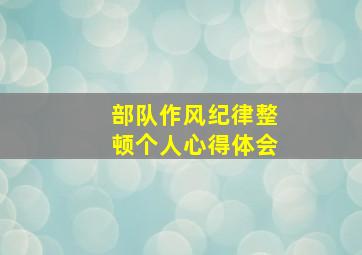 部队作风纪律整顿个人心得体会